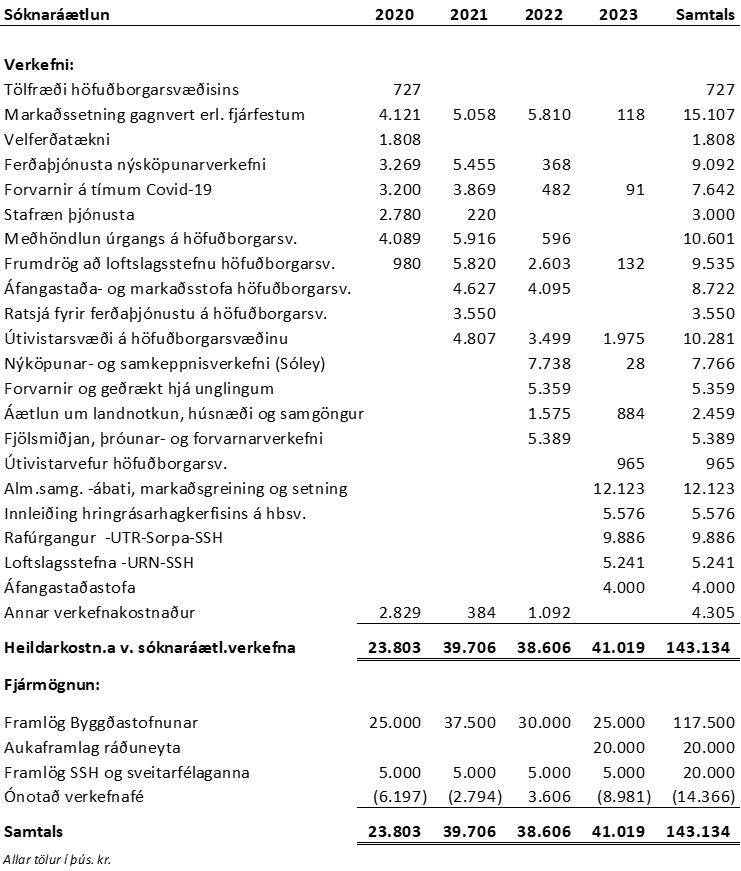 | Sóknaráætlun | 2020 | 2021 | 2022 | 2023 | Samtals |
|---|---|---|---|---|---|
| **Verkefni:** | | | | | |
| Tölfræði höfuðborgarsvæðisins | 727 | | | | 727 |
| Markaðssetning gagnvert erl. fjárfestum | 4.121 | 5.058 | 5.810 | 118 | 15.107 |
| Velferðatækni | 1.808 | | | | 1.808 |
| Ferðaþjónusta nýsköpunarverkefni | 3.269 | 5.455 | 368 | | 9.092 |
| Forvarnir á tímum Covid-19 | 3.200 | 3.869 | 482 | 91 | 7.642 |
| Stafræn þjónusta | 2.780 | 220 | | | 3.000 |
| Meðhöndlun úrgangs á höfuðborgarsv. | 4.089 | 5.916 | 596 | | 10.601 |
| Frumdrög að loftslagsstefnu höfuðborgarsv. | 980 | 5.820 | 2.603 | 132 | 9.535 |
| Áfangastaða- og markaðsstofa höfuðborgarsv. | | 4.627 | 4.095 | | 8.722 |
| Ratsjá fyrir ferðaþjónustu á höfuðborgarsv. | | 3.550 | | | 3.550 |
| Útivistarsvæði á höfuðborgarsvæðinu | | 4.807 | 3.499 | 1.975 | 10.281 |
| Nýköpunar- og samkeppnisverkefni (Sóley) | | | 7.738 | 28 | 7.766 |
| Forvarnir og geðrækt hjá unglingum | | | 5.359 | | 5.359 |
| Áætlun um landnotkun, húsnæði og samgöngur | | | 1.575 | 884 | 2.459 |
| Fjölsmiðjan, þróunar- og forvarnarverkefni | | | 5.389 | | 5.389 |
| Útivistarvefur höfuðborgarsv. | | | | 965 | 965 |
| Alm.samg. -ábati, markaðsgreining og setning | | | | 12.123 | 12.123 |
| Innleiðing hringrásarhagkerfisins á hbsv. | | | | 5.576 | 5.576 |
| Rafúrgangur -UTR-Sorpa-SSH | | | | 9.886 | 9.886 |
| Loftslagsstefna -URN-SSH | | | | 5.241 | 5.241 |
| Áfangastaðastofa | | | | 4.000 | 4.000 |
| Annar verkefnakostnaður | 2.829 | 384 | 1.092 | | 4.305 |
| **Heildarkostn.a v. sóknaráætl.verkefna** | **23.803** | **39.706** | **38.606** | **41.019** | **143.134** |
| **Fjármögnun:** | | | | | |
| Framlög Byggðastofnunar | 25.000 | 37.500 | 30.000 | 25.000 | 117.500 |
| Aukaframlag ráðuneyta | | | | 20.000 | 20.000 |
| Framlög SSH og sveitarfélaganna | 5.000 | 5.000 | 5.000 | 5.000 | 20.000 |
| Ónotað verkefnafé | (6.197) | (2.794) | 3.606 | (8.981) | (14.366) |
| **Samtals** | **23.803** | **39.706** | **38.606** | **41.019** | **143.134** |

Allar tölur í þús. kr.